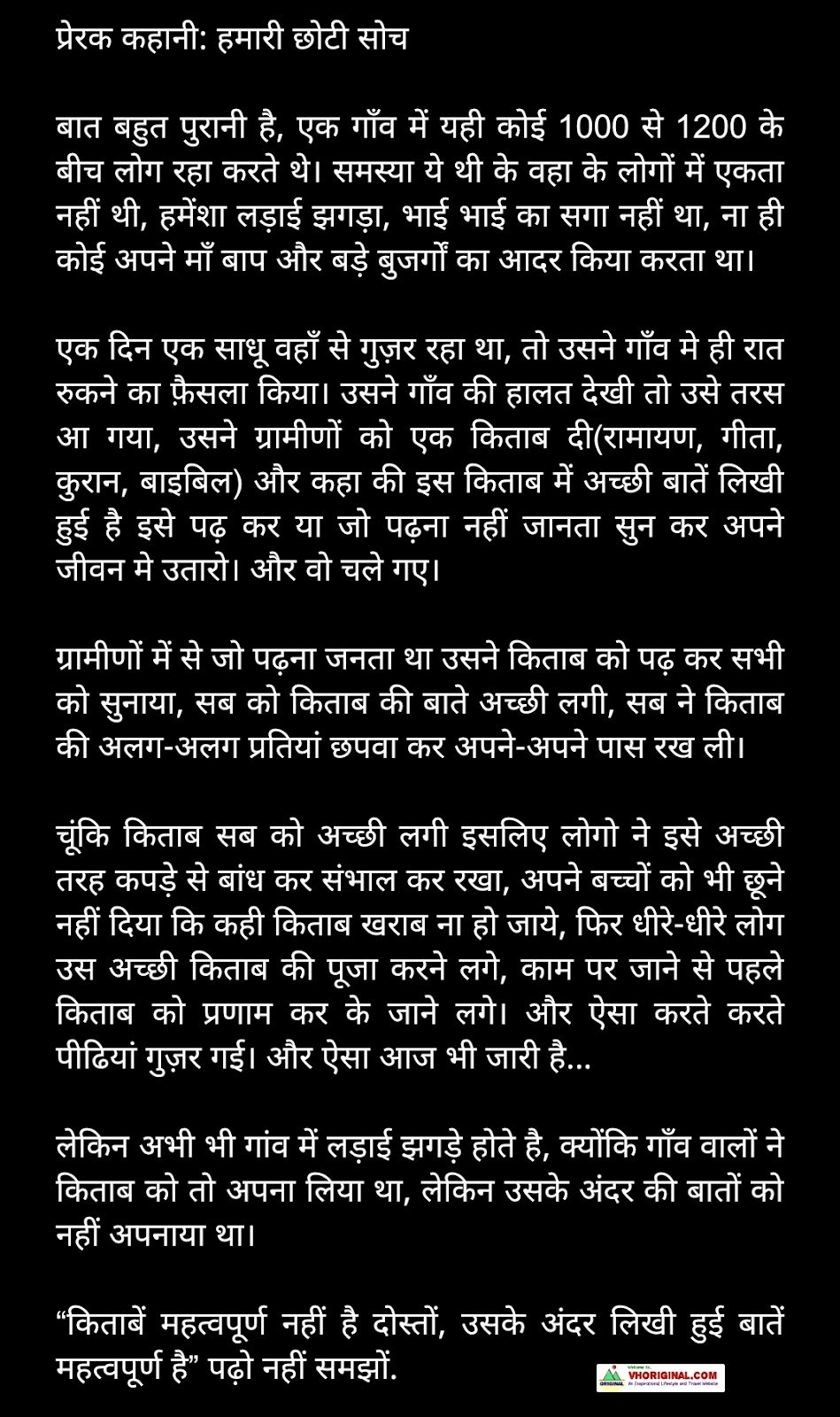 प्रेरक कहानी: हमारी छोटी सोच

बात बहुत पुरानी है, एक गाँव में यही कोई 1000 से 1200 के बीच लोग रहा करते थे। समस्या ये थी के वहा के लोगों में एकता नहीं थी, हमेंशा लड़ाई झगड़ा, भाई भाई का सगा नहीं था, ना ही कोई अपने माँ बाप और बड़े बुजर्गों का आदर किया करता था।

एक दिन एक साधू वहाँ से गुज़र रहा था, तो उसने गाँव मे ही रात रुकने का फ़ैसला किया। उसने गाँव की हालत देखी तो उसे तरस आ गया, उसने ग्रामीणों को एक किताब दी(रामायण, गीता, कुरान, बाइबिल) और कहा की इस किताब में अच्छी बातें लिखी हुई है इसे पढ़ कर या जो पढ़ना नहीं जानता सुन कर अपने जीवन मे उतारो। और वो चले गए।

ग्रामीणों में से जो पढ़ना जनता था उसने किताब को पढ़ कर सभी को सुनाया, सब को किताब की बाते अच्छी लगी, सब ने किताब की अलग-अलग प्रतियां छपवा कर अपने-अपने पास रख ली।

चूंकि किताब सब को अच्छी लगी इसलिए लोगो ने इसे अच्छी तरह कपड़े से बांध कर संभाल कर रखा, अपने बच्चों को भी छूने नहीं दिया कि कही किताब खराब ना हो जाये, फिर धीरे-धीरे लोग उस अच्छी किताब की पूजा करने लगे, काम पर जाने से पहले किताब को प्रणाम कर के जाने लगे। और ऐसा करते करते पीढियां गुज़र गई। और ऐसा आज भी जारी है...

लेकिन अभी भी गांव में लड़ाई झगड़े होते है, क्योंकि गाँव वालों ने किताब को तो अपना लिया था, लेकिन उसके अंदर की बातों को नहीं अपनाया था।

“किताबें महत्वपूर्ण नहीं है दोस्तों, उसके अंदर लिखी हुई बातें महत्वपूर्ण है” पढ़ो नहीं समझों.

VHORIGINAL.COM